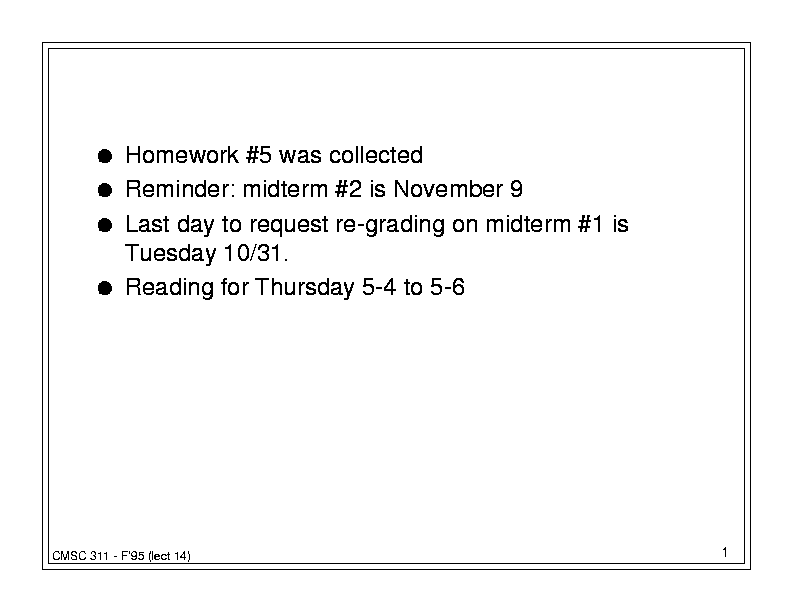 ● Homework #5 was collected
● Reminder: midterm #2 is November 9
● Last day to request re-grading on midterm #1 is Tuesday 10/31.
● Reading for Thursday 5-4 to 5-6

CMSC 311 - F'95 (lect 14)

1